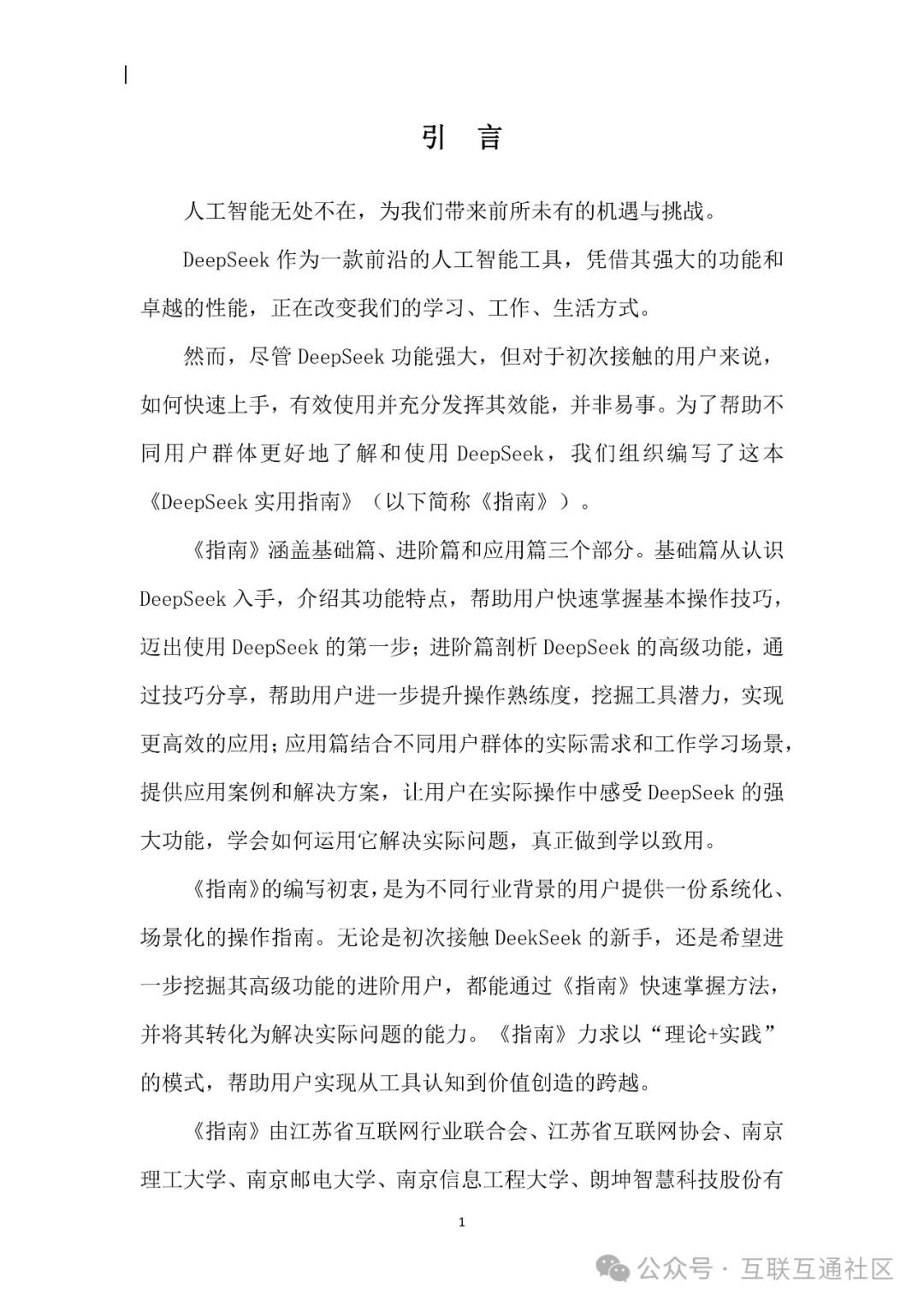 引 言

人工智能无处不在，为我们带来前所未有的机遇与挑战。

DeepSeek 作为一款前沿的人工智能工具，凭借其强大的功能和卓越的性能，正在改变我们的学习、工作、生活方式。

然而，尽管 DeepSeek 功能强大，但对于初次接触的用户来说，如何快速上手，有效使用并充分发挥其效能，并非易事。为了帮助不同用户群体更好地了解和使用 DeepSeek，我们组织编写了这本《DeepSeek 实用指南》（以下简称《指南》）。

《指南》涵盖基础篇、进阶篇和应用篇三个部分。基础篇从认识 DeepSeek 入手，介绍其功能特点，帮助用户快速掌握基本操作技巧，迈出使用 DeepSeek 的第一步；进阶篇剖析 DeepSeek 的高级功能，通过技巧分享，帮助用户进一步提升操作熟练度，挖掘工具潜力，实现更高效的应用；应用篇结合不同用户群体的实际需求和工作学习场景，提供应用案例和解决方案，让用户在实际操作中感受 DeepSeek 的强大功能，学会如何运用它解决实际问题，真正做到学以致用。

《指南》的编写初衷，是为不同行业背景的用户提供一份系统化、场景化的操作指南。无论是初次接触 DeekSeek 的新手，还是希望进一步挖掘其高级功能的进阶用户，都能通过《指南》快速掌握方法，并将其转化为解决实际问题的能力。《指南》力求以“理论+实践”的模式，帮助用户实现从工具认知到价值创造的跨越。

《指南》由江苏省互联网行业联合会、江苏省互联网协会、南京理工大学、南京邮电大学、南京信息工程大学、朗坤智慧科技股份有

1

公众号 · 互联互通社区